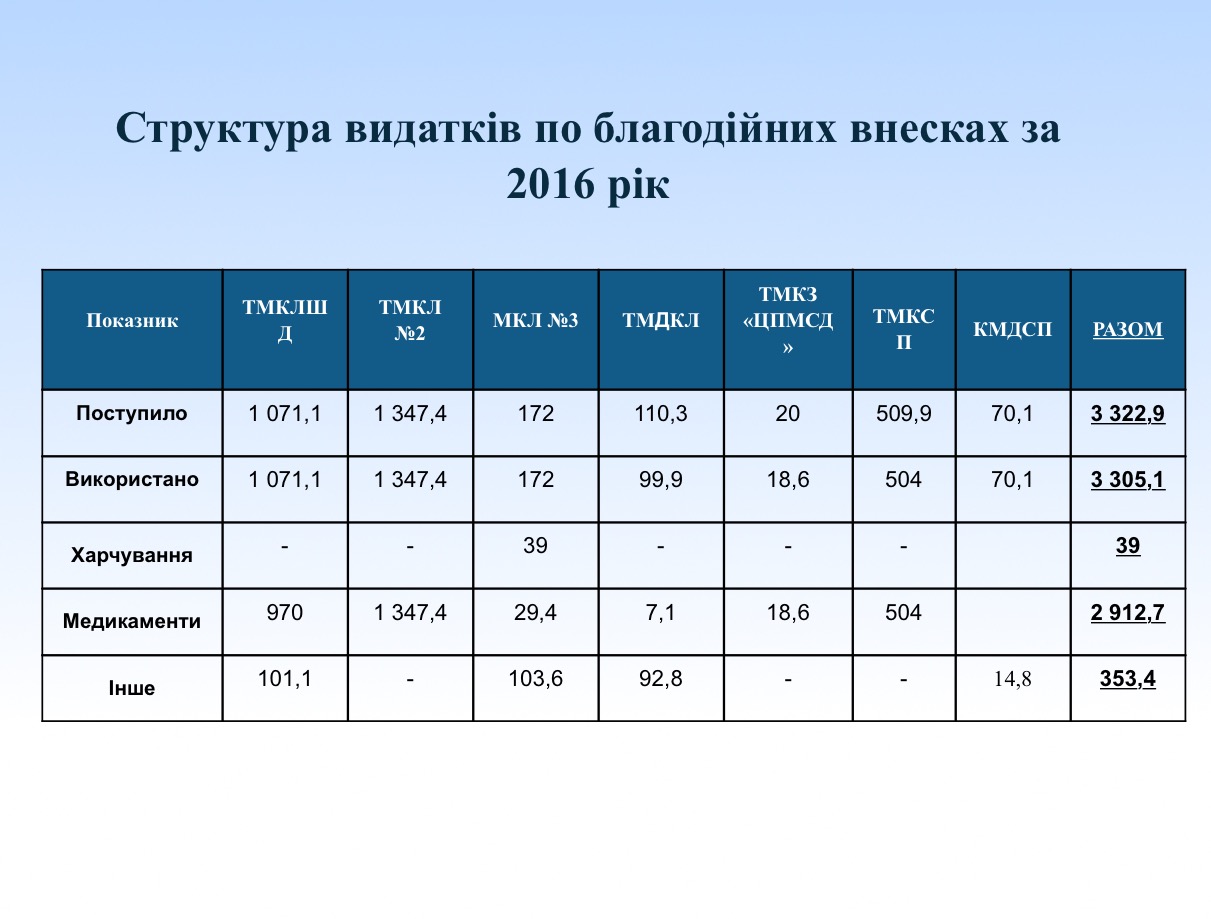 Структура видатків по благодійних внесках за 2016 рік

| Показник | ТМКЛШД | ТМКЛ №2 | МКЛ №3 | ТМДКЛ | ТМКЗ «ЦПМСД» | ТМКСП | КМДСП | РАЗОМ |
|---|---|---|---|---|---|---|---|---|
| Поступило | 1 071,1 | 1 347,4 | 172 | 110,3 | 20 | 509,9 | 70,1 | 3 322,9 |
| Використано | 1 071,1 | 1 347,4 | 172 | 99,9 | 18,6 | 504 | 70,1 | 3 305,1 |
| Харчування | - | - | 39 | - | - | - |  | 39 |
| Медикаменти | 970 | 1 347,4 | 29,4 | 7,1 | 18,6 | 504 |  | 2 912,7 |
| Інше | 101,1 | - | 103,6 | 92,8 | - | - | 14,8 | 353,4 |